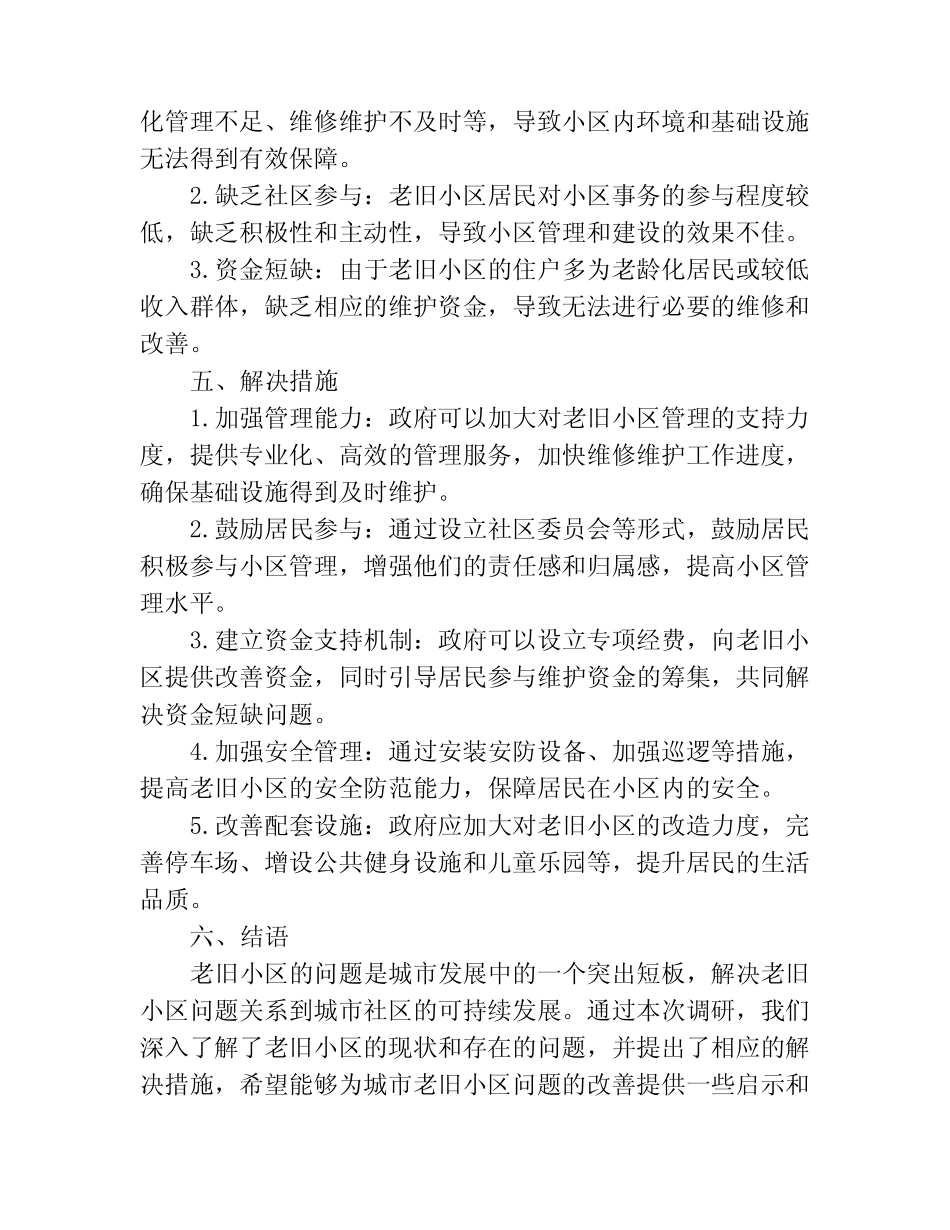 化管理不足、维修维护不及时等，导致小区内环境和基础设施无法得到有效保障。

2.缺乏社区参与：老旧小区居民对小区事务的参与程度较低，缺乏积极性和主动性，导致小区管理和建设的效果不佳。

3.资金短缺：由于老旧小区的住户多为老龄化居民或较低收入群体，缺乏相应的维护资金，导致无法进行必要的维修和改善。

五、解决措施

1.加强管理能力：政府可以加大对老旧小区管理的支持力度，提供专业化、高效的管理服务，加快维修维护工作进度，确保基础设施得到及时维护。

2.鼓励居民参与：通过设立社区委员会等形式，鼓励居民积极参与小区管理，增强他们的责任感和归属感，提高小区管理水平。

3.建立资金支持机制：政府可以设立专项经费，向老旧小区提供改善资金，同时引导居民参与维护资金的筹集，共同解决资金短缺问题。

4.加强安全管理：通过安装安防设备、加强巡逻等措施，提高老旧小区的安全防范能力，保障居民在小区内的安全。

5.改善配套设施：政府应加大对老旧小区的改造力度，完善停车场、增设公共健身设施和儿童乐园等，提升居民的生活品质。

六、结语

老旧小区的问题是城市发展中的一个突出短板，解决老旧小区问题关系到城市社区的可持续发展。通过本次调研，我们深入了解了老旧小区的现状和存在的问题，并提出了相应的解决措施，希望能够为城市老旧小区问题的改善提供一些启示和